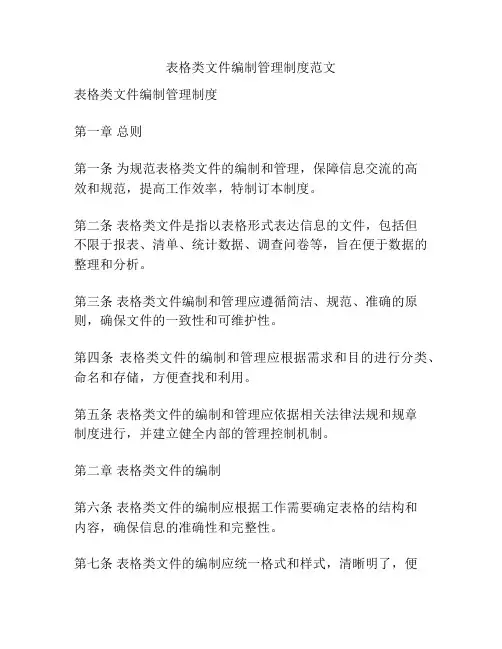 表格类文件编制管理制度范文

表格类文件编制管理制度

第一章 总则

第一条 为规范表格类文件的编制和管理，保障信息交流的高效和规范，提高工作效率，特制订本制度。

第二条 表格类文件是指以表格形式表达信息的文件，包括但不限于报表、清单、统计数据、调查问卷等，旨在便于数据的整理和分析。

第三条 表格类文件编制和管理应遵循简洁、规范、准确的原则，确保文件的一致性和可维护性。

第四条 表格类文件的编制和管理应根据需求和目的进行分类、命名和存储，方便查找和利用。

第五条 表格类文件的编制和管理应依据相关法律法规和规章制度进行，并建立健全内部的管理控制机制。

第二章 表格类文件的编制

第六条 表格类文件的编制应根据工作需要确定表格的结构和内容，确保信息的准确性和完整性。

第七条 表格类文件的编制应统一格式和样式，清晰明了，便